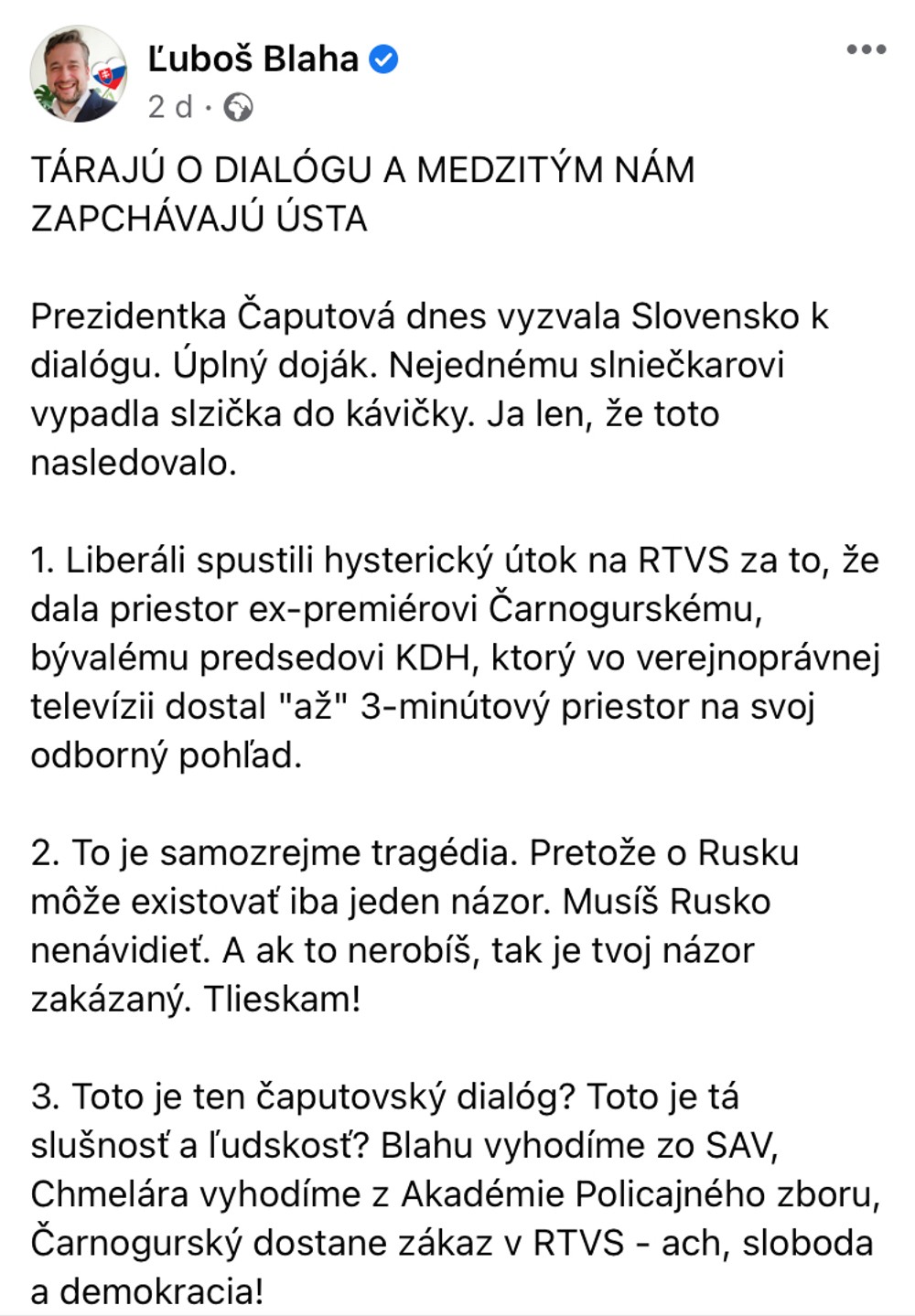 Ľuboš Blaha
2 d ·

TÁRAJÚ O DIALÓGU A MEDZITÝM NÁM ZAPCHÁVAJÚ ÚSTA

Prezidentka Čaputová dnes vyzvala Slovensko k dialógu. Úplný doják. Nejednému slniečkarovi vypadla slzička do kávičky. Ja len, že toto nasledovalo.

1. Liberáli spustili hysterický útok na RTVS za to, že dala priestor ex-premiérovi Čarnogurskému, bývalému predsedovi KDH, ktorý vo verejnoprávnej televízii dostal "až" 3-minútový priestor na svoj odborný pohľad.

2. To je samozrejme tragédia. Pretože o Rusku môže existovať iba jeden názor. Musíš Rusko nenávidieť. A ak to nerobíš, tak je tvoj názor zakázaný. Tlieskam!

3. Toto je ten čaputovský dialóg? Toto je tá slušnosť a ľudskosť? Blahu vyhodíme zo SAV, Chmelára vyhodíme z Akadémie Policajného zboru, Čarnogurský dostane zákaz v RTVS - ach, sloboda a demokracia!